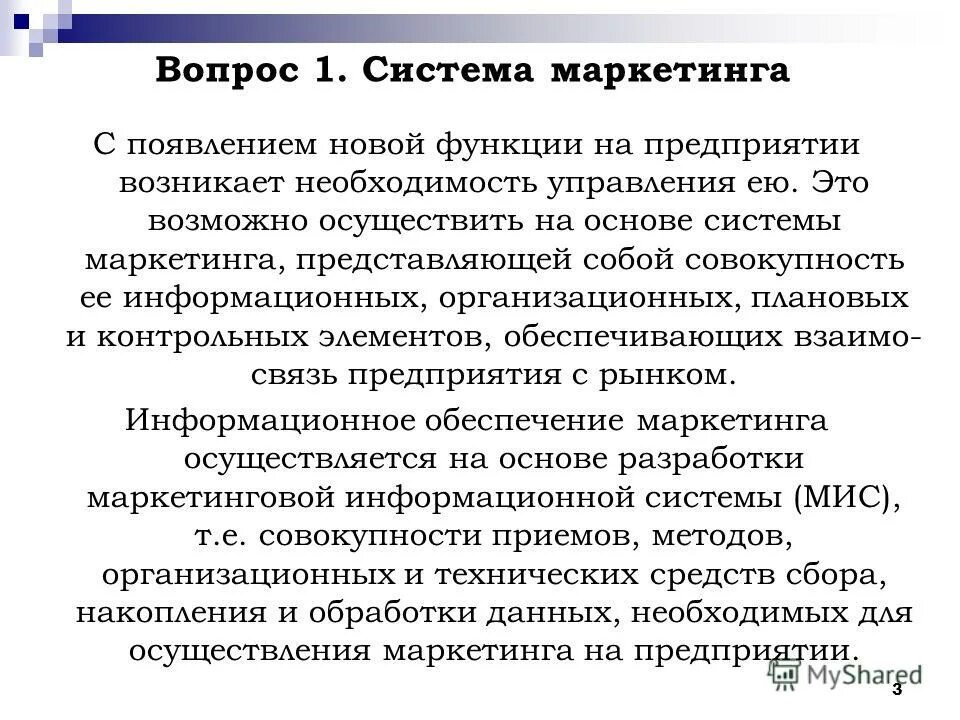 Вопрос 1. Система маркетинга

С появлением новой функции на предприятии возникает необходимость управления ею. Это возможно осуществить на основе системы маркетинга, представляющей собой совокупность ее информационных, организационных, плановых и контрольных элементов, обеспечивающих взаимосвязь предприятия с рынком.

Информационное обеспечение маркетинга осуществляется на основе разработки маркетинговой информационной системы (МИС), т.е. совокупности приемов, методов, организационных и технических средств сбора, накопления и обработки данных, необходимых для осуществления маркетинга на предприятии.

MyShared

3